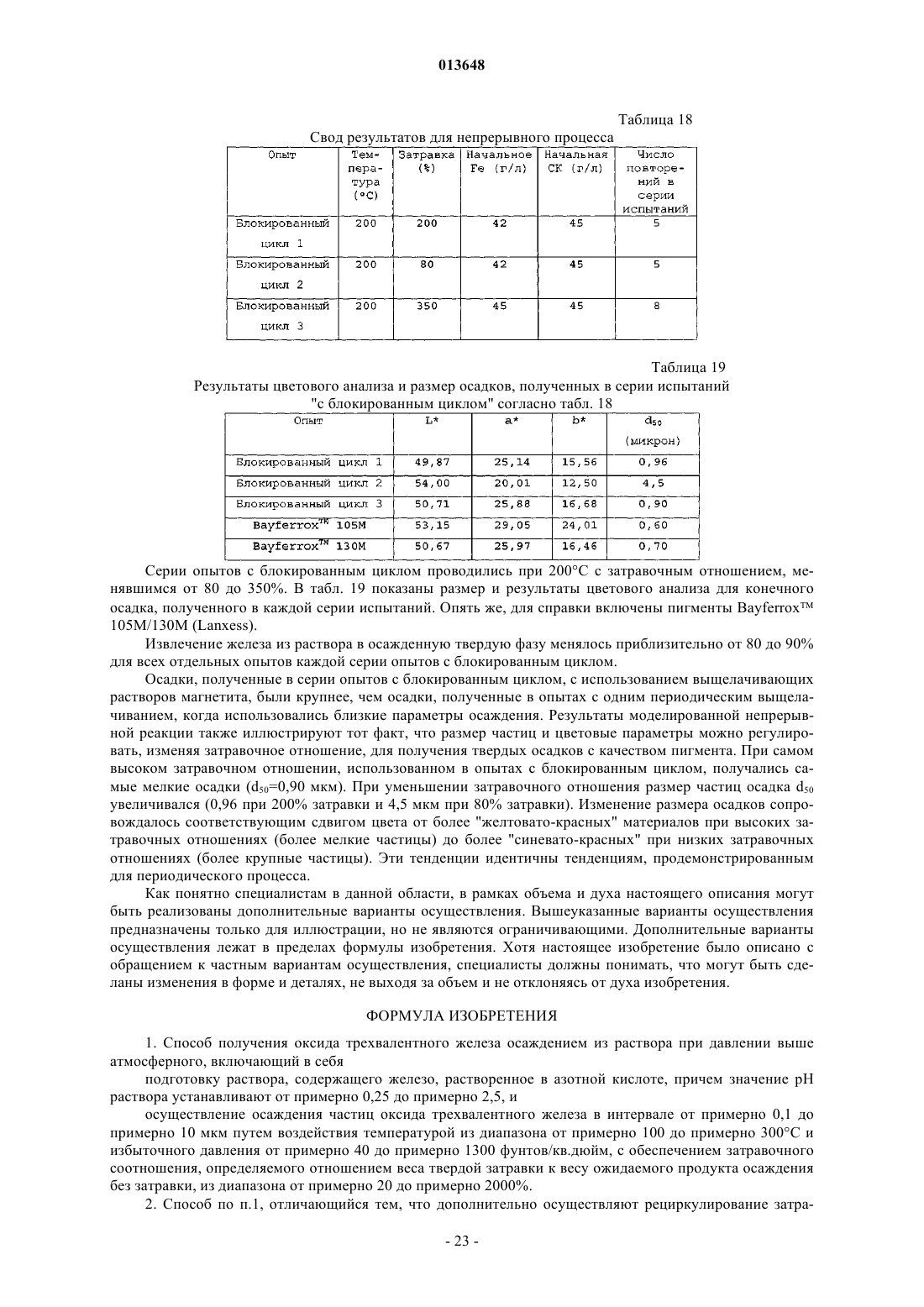 013648

Таблица 18

Свод результатов для непрерывного процесса

| Опыт | Температура (°C) | Затравка (%) | Начальное Fe (г/л) | Начальная СК (г/л) | Число повторений в серии испытаний |
|---|---|---|---|---|---|
| Блокированный цикл 1 | 200 | 200 | 42 | 45 | 5 |
| Блокированный цикл 2 | 200 | 80 | 42 | 45 | 5 |
| Блокированный цикл 3 | 200 | 350 | 45 | 45 | 8 |

Таблица 19

Результаты цветового анализа и размер осадков, полученных в серии испытаний "с блокированным циклом" согласно табл. 18

| Опыт | L* | a* | b* | $d_{50}$ (микрон) |
|---|---|---|---|---|
| Блокированный цикл 1 | 49,87 | 25,14 | 15,56 | 0,96 |
| Блокированный цикл 2 | 54,00 | 20,01 | 12,50 | 4,5 |
| Блокированный цикл 3 | 50,71 | 25,88 | 16,68 | 0,90 |
| Bayferrox™ 105M | 53,15 | 29,05 | 24,01 | 0,60 |
| Bayferrox™ 130M | 50,67 | 25,97 | 16,46 | 0,70 |

Серии опытов с блокированным циклом проводились при 200°C с затравочным отношением, менявшимся от 80 до 350%. В табл. 19 показаны размер и результаты цветового анализа для конечного осадка, полученного в каждой серии испытаний. Опять же, для справки включены пигменты Bayferrox™ 105M/130M (Lanxess).

Извлечение железа из раствора в осажденную твердую фазу менялось приблизительно от 80 до 90% для всех отдельных опытов каждой серии опытов с блокированным циклом.

Осадки, полученные в серии опытов с блокированным циклом, с использованием выщелачивающих растворов магнетита, были крупнее, чем осадки, полученные в опытах с одним периодическим выщелачиванием, когда использовались близкие параметры осаждения. Результаты моделированной непрерывной реакции также иллюстрируют тот факт, что размер частиц и цветовые параметры можно регулировать, изменяя затравочное отношение, для получения твердых осадков с качеством пигмента. При самом высоком затравочном отношении, использованном в опытах с блокированным циклом, получались самые мелкие осадки ($d_{50}$=0,90 мкм). При уменьшении затравочного отношения размер частиц осадка $d_{50}$ увеличивался (0,96 при 200% затравки и 4,5 мкм при 80% затравки). Изменение размера осадков сопровождалось соответствующим сдвигом цвета от более "желтовато-красных" материалов при высоких затравочных отношениях (более мелкие частицы) до более "синевато-красных" при низких затравочных отношениях (более крупные частицы). Эти тенденции идентичны тенденциям, продемонстрированным для периодического процесса.

Как понятно специалистам в данной области, в рамках объема и духа настоящего описания могут быть реализованы дополнительные варианты осуществления. Вышеуказанные варианты осуществления предназначены только для иллюстрации, но не являются ограничивающими. Дополнительные варианты осуществления лежат в пределах формулы изобретения. Хотя настоящее изобретение было описано с обращением к частным вариантам осуществления, специалисты должны понимать, что могут быть сделаны изменения в форме и деталях, не выходя за объем и не отклоняясь от духа изобретения.

ФОРМУЛА ИЗОБРЕТЕНИЯ

1. Способ получения оксида трехвалентного железа осаждением из раствора при давлении выше атмосферного, включающий в себя

подготовку раствора, содержащего железо, растворенное в азотной кислоте, причем значение pH раствора устанавливают от примерно 0,25 до примерно 2,5, и

осуществление осаждения частиц оксида трехвалентного железа в интервале от примерно 0,1 до примерно 10 мкм путем воздействия температурой из диапазона от примерно 100 до примерно 300°C и избыточного давления от примерно 40 до примерно 1300 фунтов/кв.дюйм, с обеспечением затравочного соотношения, определяемого отношением веса твердой затравки к весу ожидаемого продукта осаждения без затравки, из диапазона от примерно 20 до примерно 2000%.

2. Способ по п.1, отличающийся тем, что дополнительно осуществляют рециркулирование затра-

- 23 -